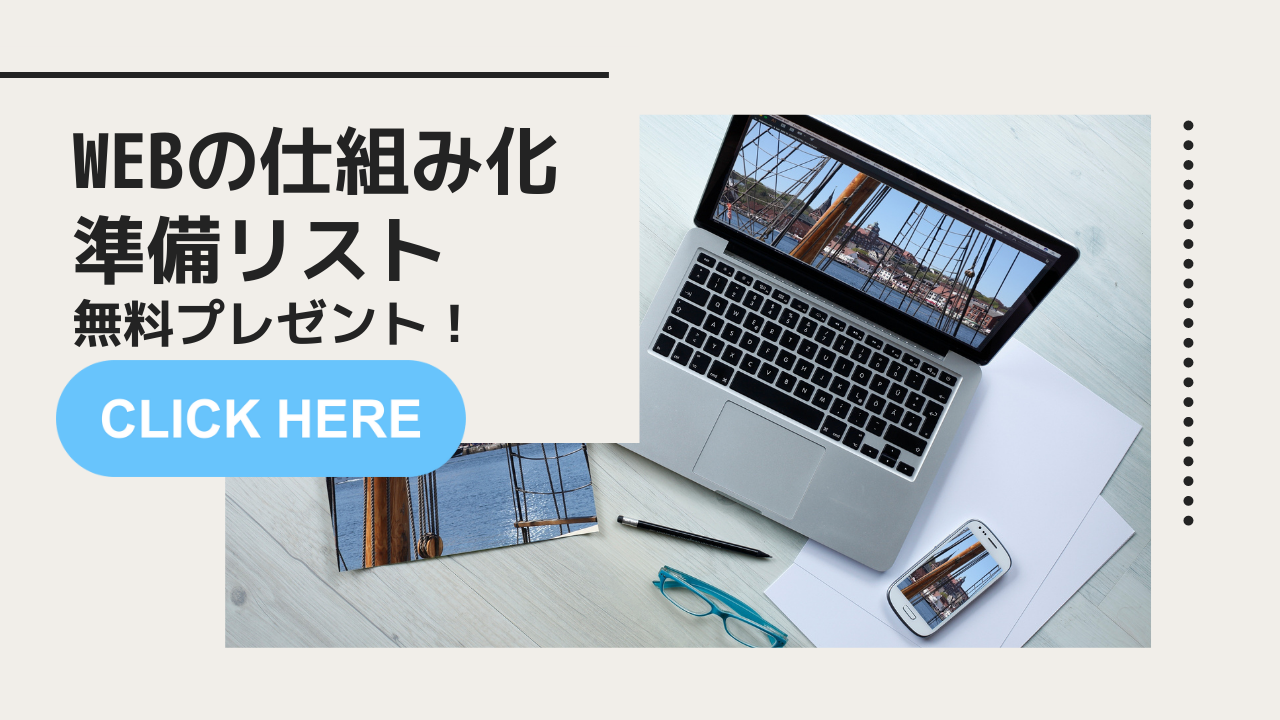 WEBの仕組み化
準備リスト
無料プレゼント！

CLICK HERE